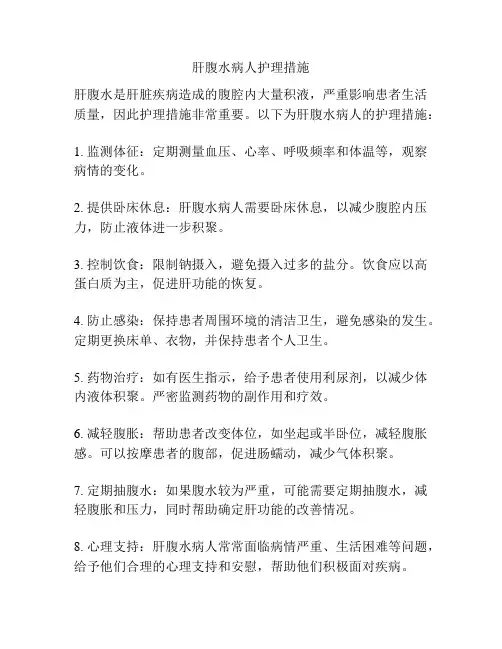 肝腹水病人护理措施

肝腹水是肝脏疾病造成的腹腔内大量积液，严重影响患者生活质量，因此护理措施非常重要。以下为肝腹水病人的护理措施：

1. 监测体征：定期测量血压、心率、呼吸频率和体温等，观察病情的变化。

2. 提供卧床休息：肝腹水病人需要卧床休息，以减少腹腔内压力，防止液体进一步积聚。

3. 控制饮食：限制钠摄入，避免摄入过多的盐分。饮食应以高蛋白质为主，促进肝功能的恢复。

4. 防止感染：保持患者周围环境的清洁卫生，避免感染的发生。定期更换床单、衣物，并保持患者个人卫生。

5. 药物治疗：如有医生指示，给予患者使用利尿剂，以减少体内液体积聚。严密监测药物的副作用和疗效。

6. 减轻腹胀：帮助患者改变体位，如坐起或半卧位，减轻腹胀感。可以按摩患者的腹部，促进肠蠕动，减少气体积聚。

7. 定期抽腹水：如果腹水较为严重，可能需要定期抽腹水，减轻腹胀和压力，同时帮助确定肝功能的改善情况。

8. 心理支持：肝腹水病人常常面临病情严重、生活困难等问题，给予他们合理的心理支持和安慰，帮助他们积极面对疾病。